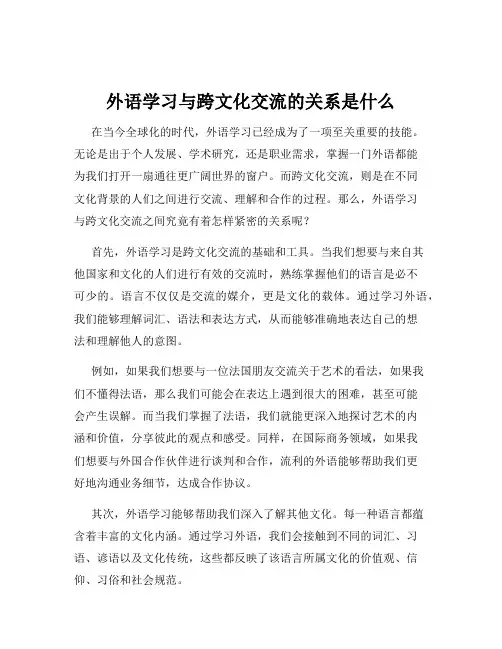 外语学习与跨文化交流的关系是什么

在当今全球化的时代，外语学习已经成为了一项至关重要的技能。无论是出于个人发展、学术研究，还是职业需求，掌握一门外语都能为我们打开一扇通往更广阔世界的窗户。而跨文化交流，则是在不同文化背景的人们之间进行交流、理解和合作的过程。那么，外语学习与跨文化交流之间究竟有着怎样紧密的关系呢？

首先，外语学习是跨文化交流的基础和工具。当我们想要与来自其他国家和文化的人们进行有效的交流时，熟练掌握他们的语言是必不可少的。语言不仅仅是交流的媒介，更是文化的载体。通过学习外语，我们能够理解词汇、语法和表达方式，从而能够准确地表达自己的想法和理解他人的意图。

例如，如果我们想要与一位法国朋友交流关于艺术的看法，如果我们不懂得法语，那么我们可能会在表达上遇到很大的困难，甚至可能会产生误解。而当我们掌握了法语，我们就能更深入地探讨艺术的内涵和价值，分享彼此的观点和感受。同样，在国际商务领域，如果我们想要与外国合作伙伴进行谈判和合作，流利的外语能够帮助我们更好地沟通业务细节，达成合作协议。

其次，外语学习能够帮助我们深入了解其他文化。每一种语言都蕴含着丰富的文化内涵。通过学习外语，我们会接触到不同的词汇、习语、谚语以及文化传统，这些都反映了该语言所属文化的价值观、信仰、习俗和社会规范。